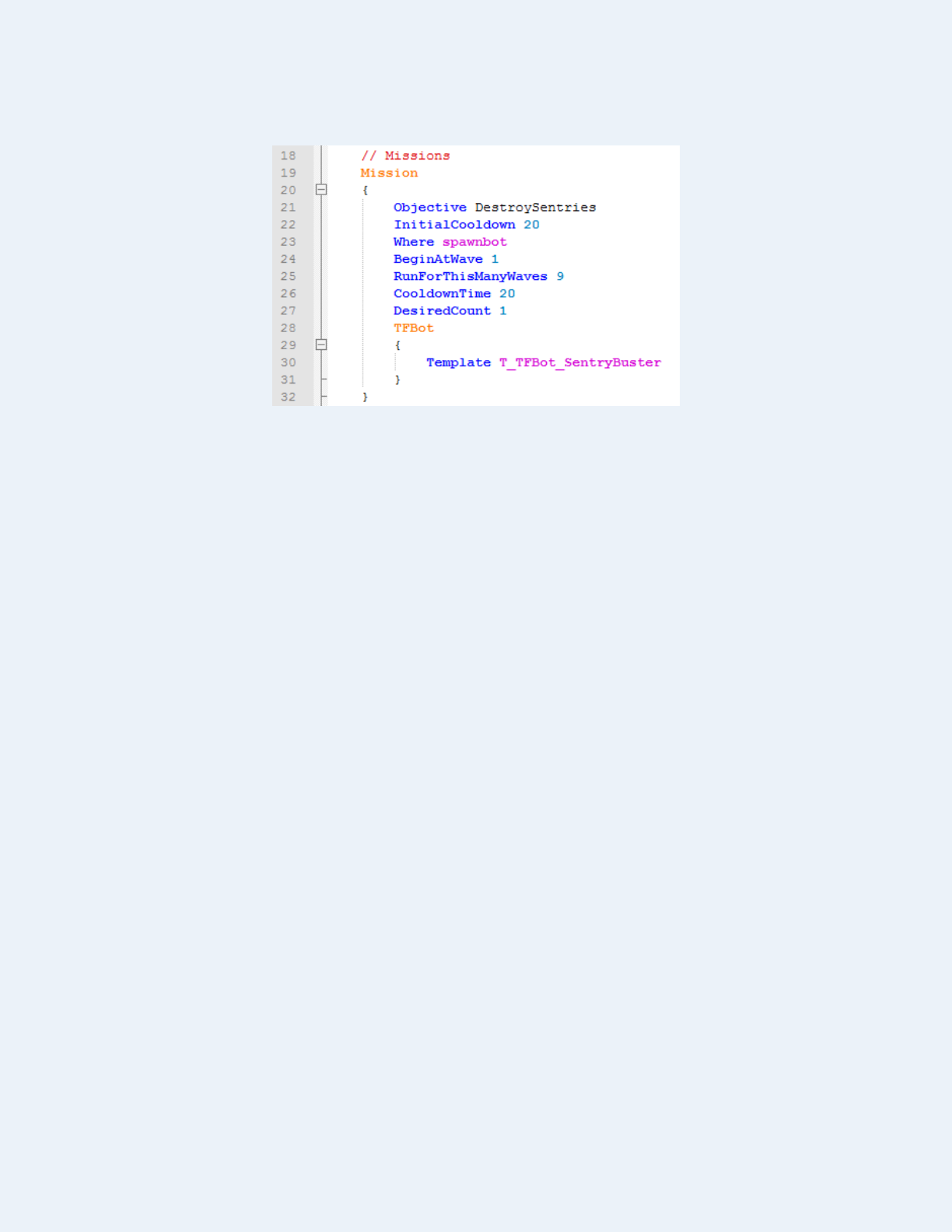 18 // Missions
19 Mission
20 {
21 Objective DestroySentries
22 InitialCooldown 20
23 Where spawnbot
24 BeginAtWave 1
25 RunForThisManyWaves 9
26 CooldownTime 20
27 DesiredCount 1
28 TFBot
29 {
30 Template T_TFBot_SentryBuster
31 }
32 }